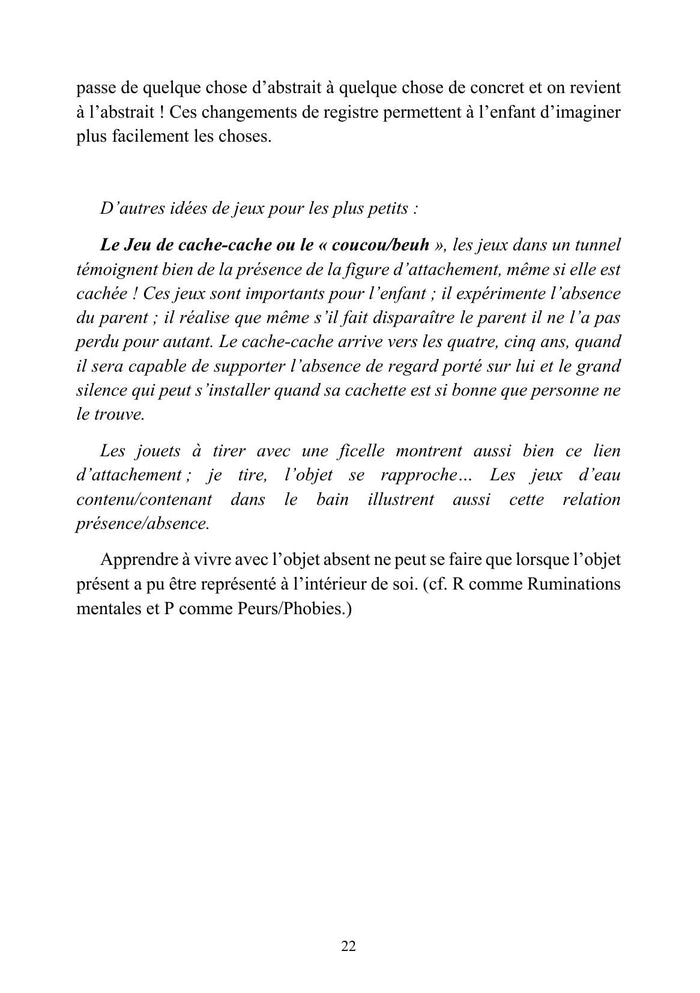 passe de quelque chose d’abstrait à quelque chose de concret et on revient à l’abstrait ! Ces changements de registre permettent à l’enfant d’imaginer plus facilement les choses.

D’autres idées de jeux pour les plus petits :

Le Jeu de cache-cache ou le « coucou/beuh », les jeux dans un tunnel témoignent bien de la présence de la figure d’attachement, même si elle est cachée ! Ces jeux sont importants pour l’enfant ; il expérimente l’absence du parent ; il réalise que même s’il fait disparaître le parent il ne l’a pas perdu pour autant. Le cache-cache arrive vers les quatre, cinq ans, quand il sera capable de supporter l’absence de regard porté sur lui et le grand silence qui peut s’installer quand sa cachette est si bonne que personne ne le trouve.

Les jouets à tirer avec une ficelle montrent aussi bien ce lien d’attachement ; je tire, l’objet se rapproche… Les jeux d’eau contenu/contenant dans le bain illustrent aussi cette relation présence/absence.

Apprendre à vivre avec l’objet absent ne peut se faire que lorsque l’objet présent a pu être représenté à l’intérieur de soi. (cf. R comme Ruminations mentales et P comme Peurs/Phobies.)

22